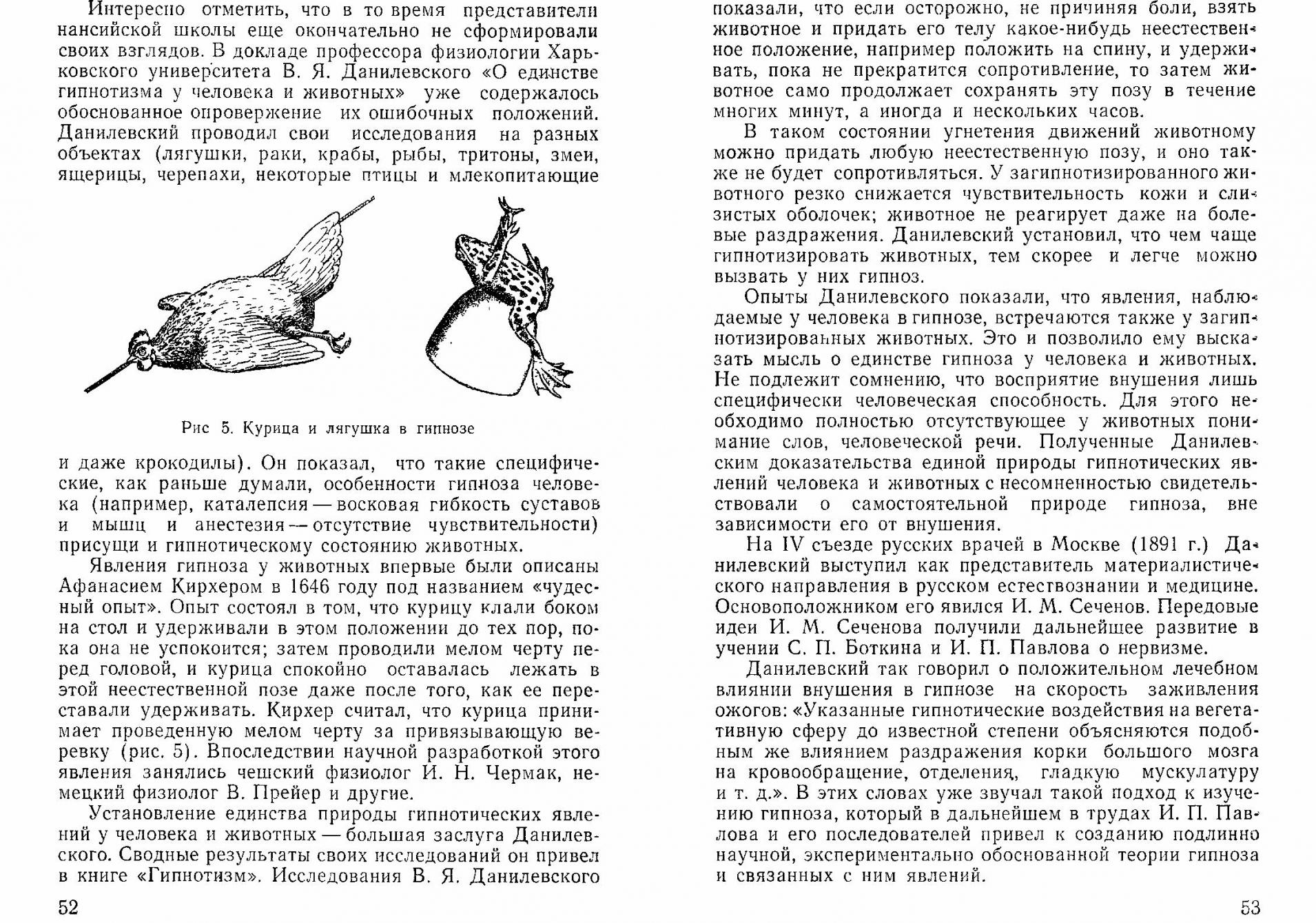 Интересно отметить, что в то время представители нансийской школы еще окончательно не сформировали своих взглядов. В докладе профессора физиологии Харьковского университета В. Я. Данилевского «О единстве гипнотизма у человека и животных» уже содержалось обоснованное опровержение их ошибочных положений. Данилевский проводил свои исследования на разных объектах (лягушки, раки, крабы, рыбы, тритоны, змеи, ящерицы, черепахи, некоторые птицы и млекопитающие

Рис 5. Курица и лягушка в гипнозе

и даже крокодилы). Он показал, что такие специфические, как раньше думали, особенности гипноза человека (например, каталепсия — восковая гибкость суставов и мышц и анестезия — отсутствие чувствительности) присущи и гипнотическому состоянию животных.

Явления гипноза у животных впервые были описаны Афанасием Кирхером в 1646 году под названием «чудесный опыт». Опыт состоял в том, что курицу клали боком на стол и удерживали в этом положении до тех пор, пока она не успокоится; затем проводили мелом черту перед головой, и курица спокойно оставалась лежать в этой неестественной позе даже после того, как ее переставали удерживать. Кирхер считал, что курица принимает проведенную мелом черту за привязывающую веревку (рис. 5). Впоследствии научной разработкой этого явления занялись чешский физиолог И. Н. Чермак, немецкий физиолог В. Прейер и другие.

Установление единства природы гипнотических явлений у человека и животных — большая заслуга Данилевского. Сводные результаты своих исследований он привел в книге «Гипнотизм». Исследования В. Я. Данилевского

52

показали, что если осторожно, не причиняя боли, взять животное и придать его телу какое-нибудь неестественное положение, например положить на спину, и удерживать, пока не прекратится сопротивление, то затем животное само продолжает сохранять эту позу в течение многих минут, а иногда и нескольких часов.

В таком состоянии угнетения движений животному можно придать любую неестественную позу, и оно также не будет сопротивляться. У загипнотизированного животного резко снижается чувствительность кожи и слизистых оболочек; животное не реагирует даже на болевые раздражения. Данилевский установил, что чем чаще гипнотизировать животных, тем скорее и легче можно вызвать у них гипноз.

Опыты Данилевского показали, что явления, наблюдаемые у человека в гипнозе, встречаются также у загипнотизированных животных. Это и позволило ему высказать мысль о единстве гипноза у человека и животных. Не подлежит сомнению, что восприятие внушения лишь специфически человеческая способность. Для этого необходимо полностью отсутствующее у животных понимание слов, человеческой речи. Полученные Данилевским доказательства единой природы гипнотических явлений человека и животных с несомненностью свидетельствовали о самостоятельной природе гипноза, вне зависимости его от внушения.

На IV съезде русских врачей в Москве (1891 г.) Данилевский выступил как представитель материалистического направления в русском естествознании и медицине. Основоположником его явился И. М. Сеченов. Передовые идеи И. М. Сеченова получили дальнейшее развитие в учении С. П. Боткина и И. П. Павлова о нервизме.

Данилевский так говорил о положительном лечебном влиянии внушения в гипнозе на скорость заживления ожогов: «Указанные гипнотические воздействия на вегетативную сферу до известной степени объясняются подобным же влиянием раздражения корки большого мозга на кровообращение, отделения, гладкую мускулатуру и т. д.». В этих словах уже звучал такой подход к изучению гипноза, который в дальнейшем в трудах И. П. Павлова и его последователей привел к созданию подлинно научной, экспериментально обоснованной теории гипноза и связанных с ним явлений.

53